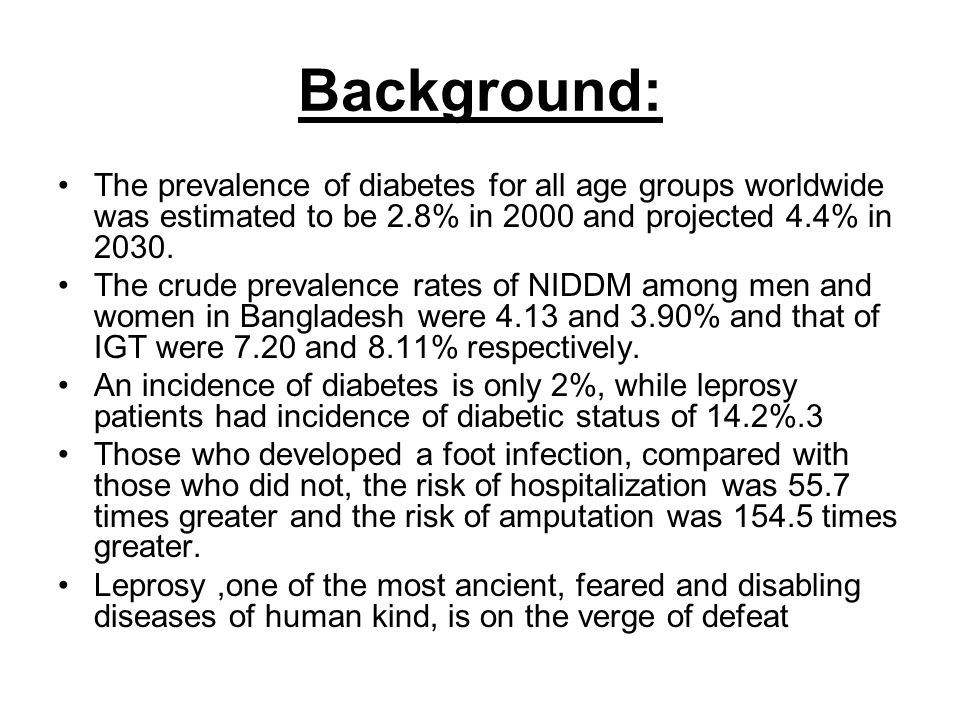 Background:

• The prevalence of diabetes for all age groups worldwide was estimated to be 2.8% in 2000 and projected 4.4% in 2030.

• The crude prevalence rates of NIDDM among men and women in Bangladesh were 4.13 and 3.90% and that of IGT were 7.20 and 8.11% respectively.

• An incidence of diabetes is only 2%, while leprosy patients had incidence of diabetic status of 14.2%.3

• Those who developed a foot infection, compared with those who did not, the risk of hospitalization was 55.7 times greater and the risk of amputation was 154.5 times greater.

• Leprosy ,one of the most ancient, feared and disabling diseases of human kind, is on the verge of defeat